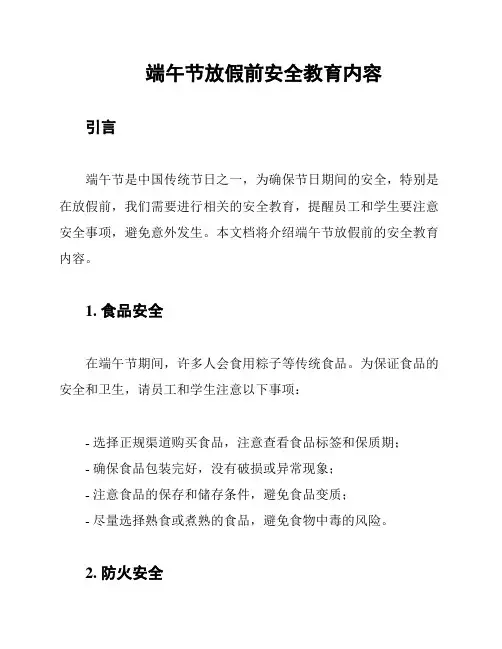 端午节放假前安全教育内容

引言

端午节是中国传统节日之一，为确保节日期间的安全，特别是在放假前，我们需要进行相关的安全教育，提醒员工和学生要注意安全事项，避免意外发生。本文档将介绍端午节放假前的安全教育内容。

1. 食品安全

在端午节期间，许多人会食用粽子等传统食品。为保证食品的安全和卫生，请员工和学生注意以下事项：

- 选择正规渠道购买食品，注意查看食品标签和保质期；
- 确保食品包装完好，没有破损或异常现象；
- 注意食品的保存和储存条件，避免食品变质；
- 尽量选择熟食或煮熟的食品，避免食物中毒的风险。

2. 防火安全